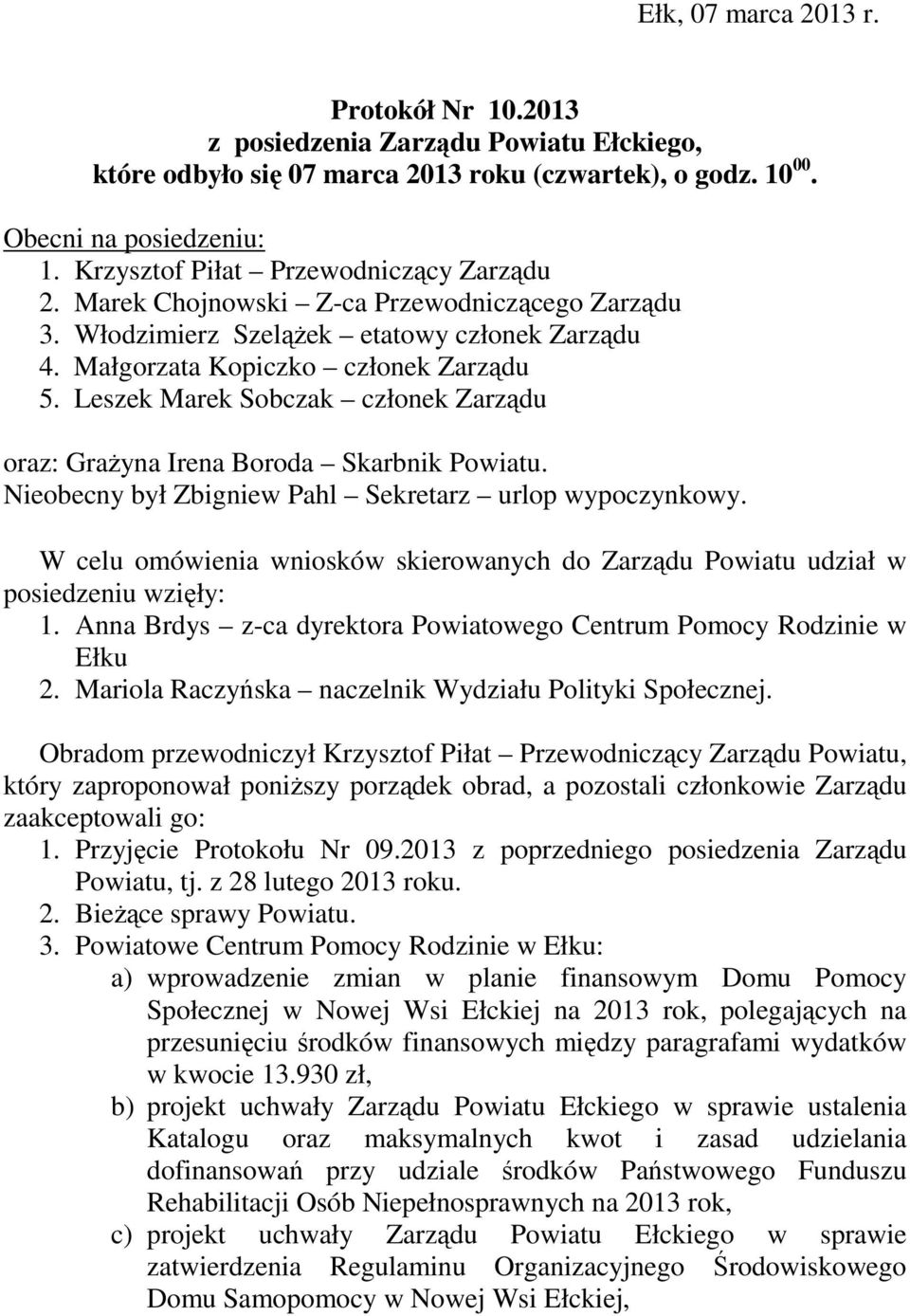 Ełk, 07 marca 2013 r.

Protokół Nr 10.2013
z posiedzenia Zarządu Powiatu Ełckiego,
które odbyło się 07 marca 2013 roku (czwartek), o godz. $10^{00}$.

Obecni na posiedzeniu:
1. Krzysztof Piłat – Przewodniczący Zarządu
2. Marek Chojnowski – Z-ca Przewodniczącego Zarządu
3. Włodzimierz Szelążek – etatowy członek Zarządu
4. Małgorzata Kopiczko – członek Zarządu
5. Leszek Marek Sobczak – członek Zarządu

oraz: Grażyna Irena Boroda – Skarbnik Powiatu.
Nieobecny był Zbigniew Pahl – Sekretarz – urlop wypoczynkowy.

W celu omówienia wniosków skierowanych do Zarządu Powiatu udział w posiedzeniu wzięły:
1. Anna Brdys – z-ca dyrektora Powiatowego Centrum Pomocy Rodzinie w Ełku
2. Mariola Raczyńska – naczelnik Wydziału Polityki Społecznej.

Obradom przewodniczył Krzysztof Piłat – Przewodniczący Zarządu Powiatu, który zaproponował poniższy porządek obrad, a pozostali członkowie Zarządu zaakceptowali go:
1. Przyjęcie Protokołu Nr 09.2013 z poprzedniego posiedzenia Zarządu Powiatu, tj. z 28 lutego 2013 roku.
2. Bieżące sprawy Powiatu.
3. Powiatowe Centrum Pomocy Rodzinie w Ełku:
a) wprowadzenie zmian w planie finansowym Domu Pomocy Społecznej w Nowej Wsi Ełckiej na 2013 rok, polegających na przesunięciu środków finansowych między paragrafami wydatków w kwocie 13.930 zł,
b) projekt uchwały Zarządu Powiatu Ełckiego w sprawie ustalenia Katalogu oraz maksymalnych kwot i zasad udzielania dofinansowań przy udziale środków Państwowego Funduszu Rehabilitacji Osób Niepełnosprawnych na 2013 rok,
c) projekt uchwały Zarządu Powiatu Ełckiego w sprawie zatwierdzenia Regulaminu Organizacyjnego Środowiskowego Domu Samopomocy w Nowej Wsi Ełckiej,